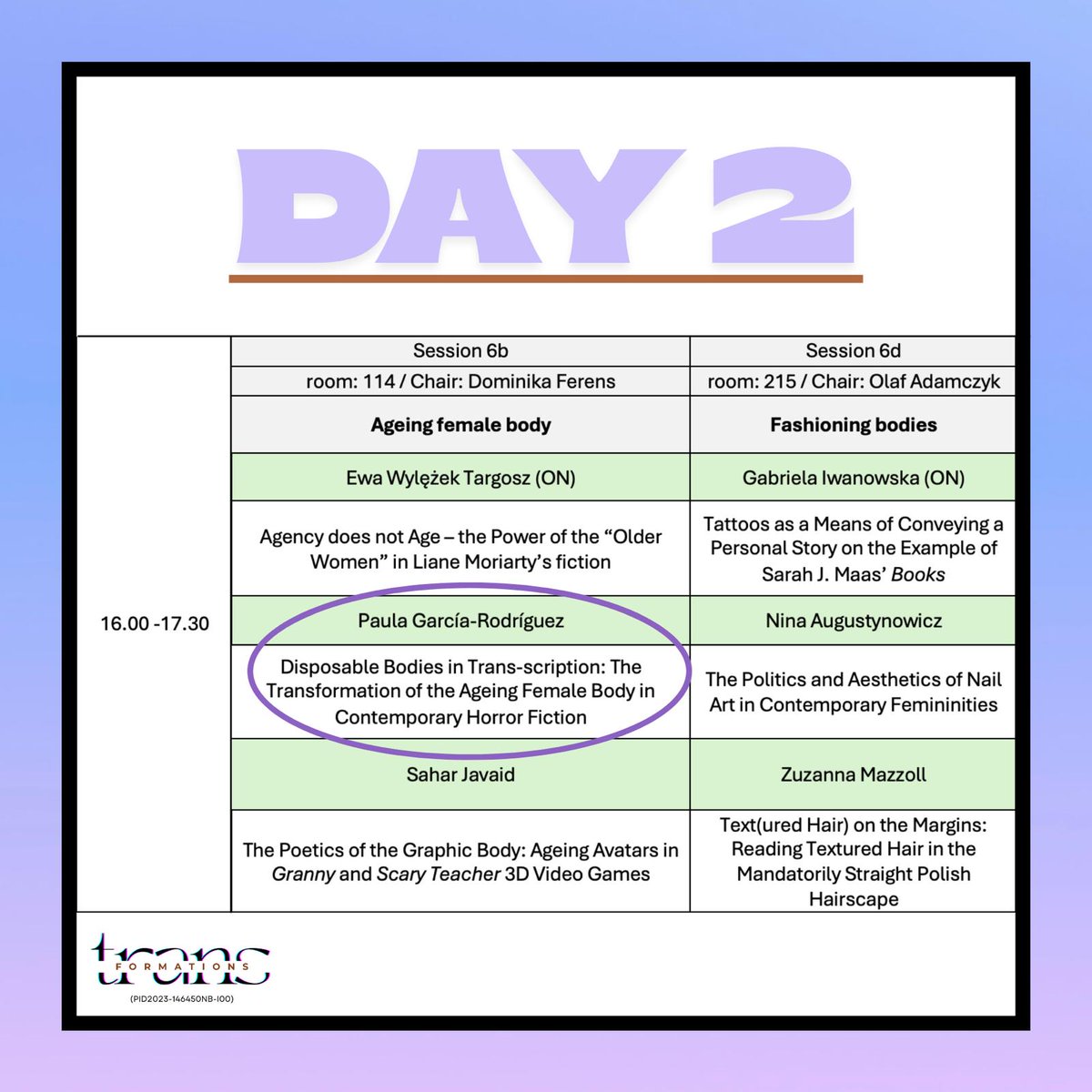 DAY 2

| 16.00 -17.30 | Session 6b | Session 6d |
|---|---|---|
| | room: 114 / Chair: Dominika Ferens | room: 215 / Chair: Olaf Adamczyk |
| | Ageing female body | Fashioning bodies |
| | Ewa Wylężek Targosz (ON) | Gabriela Iwanowska (ON) |
| | Agency does not Age – the Power of the "Older Women" in Liane Moriarty's fiction | Tattoos as a Means of Conveying a Personal Story on the Example of Sarah J. Maas' Books |
| | Paula García-Rodríguez | Nina Augustynowicz |
| | Disposable Bodies in Trans-scription: The Transformation of the Ageing Female Body in Contemporary Horror Fiction | The Politics and Aesthetics of Nail Art in Contemporary Femininities |
| | Sahar Javaid | Zuzanna Mazzoll |
| | The Poetics of the Graphic Body: Ageing Avatars in Granny and Scary Teacher 3D Video Games | Text(ured Hair) on the Margins: Reading Textured Hair in the Mandatorily Straight Polish Hairscape |

trans
FORMATIONS
(PID2023-146450NB-I00)